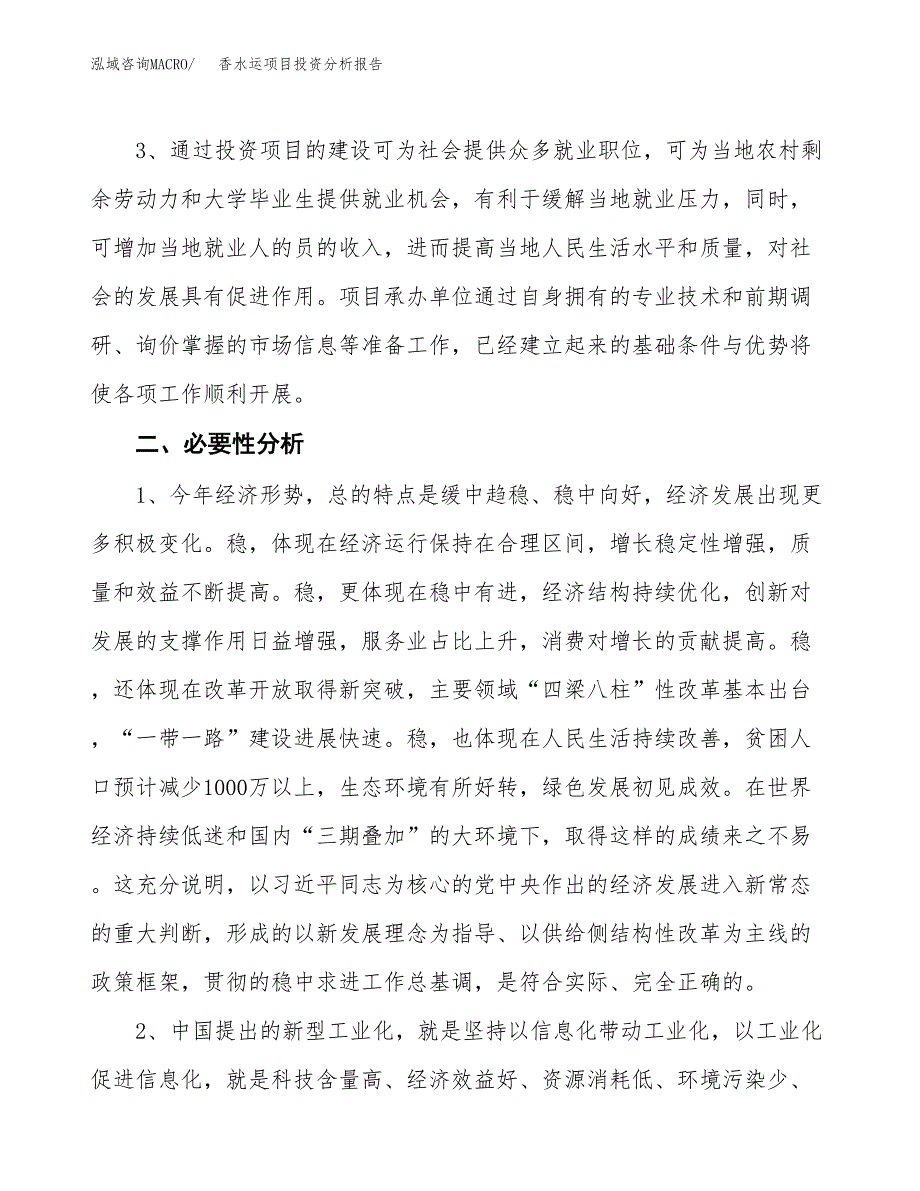 泓域咨询MACRO/　香水运项目投资分析报告

3、通过投资项目的建设可为社会提供众多就业职位，可为当地农村剩余劳动力和大学毕业生提供就业机会，有利于缓解当地就业压力，同时，可增加当地就业人的员的收入，进而提高当地人民生活水平和质量，对社会的发展具有促进作用。项目承办单位通过自身拥有的专业技术和前期调研、询价掌握的市场信息等准备工作，已经建立起来的基础条件与优势将使各项工作顺利开展。

二、必要性分析

1、今年经济形势，总的特点是缓中趋稳、稳中向好，经济发展出现更多积极变化。稳，体现在经济运行保持在合理区间，增长稳定性增强，质量和效益不断提高。稳，更体现在稳中有进，经济结构持续优化，创新对发展的支撑作用日益增强，服务业占比上升，消费对增长的贡献提高。稳，还体现在改革开放取得新突破，主要领域“四梁八柱”性改革基本出台，“一带一路”建设进展快速。稳，也体现在人民生活持续改善，贫困人口预计减少1000万以上，生态环境有所好转，绿色发展初见成效。在世界经济持续低迷和国内“三期叠加”的大环境下，取得这样的成绩来之不易。这充分说明，以习近平同志为核心的党中央作出的经济发展进入新常态的重大判断，形成的以新发展理念为指导、以供给侧结构性改革为主线的政策框架，贯彻的稳中求进工作总基调，是符合实际、完全正确的。

2、中国提出的新型工业化，就是坚持以信息化带动工业化，以工业化促进信息化，就是科技含量高、经济效益好、资源消耗低、环境污染少、